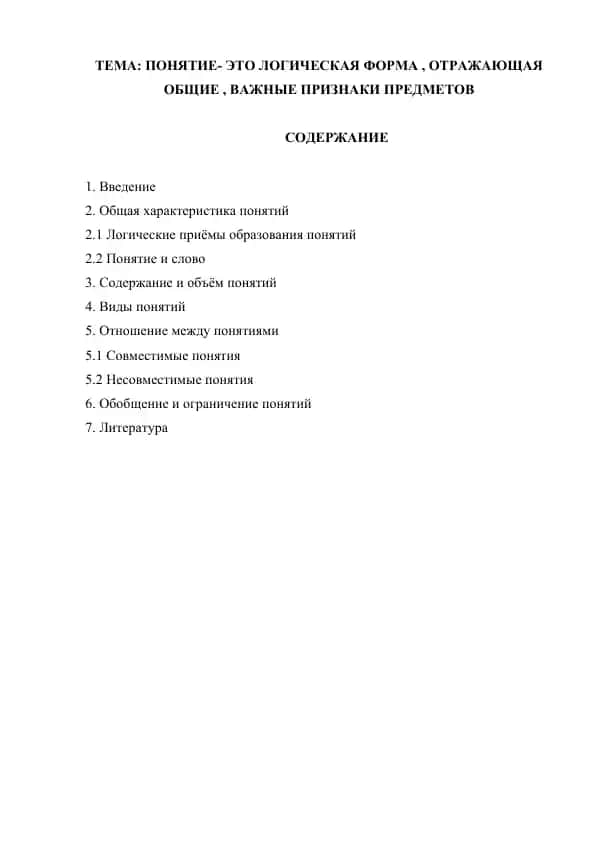 ТЕМА: ПОНЯТИЕ- ЭТО ЛОГИЧЕСКАЯ ФОРМА , ОТРАЖАЮЩАЯ ОБЩИЕ , ВАЖНЫЕ ПРИЗНАКИ ПРЕДМЕТОВ

СОДЕРЖАНИЕ

1. Введение
2. Общая характеристика понятий
2.1 Логические приёмы образования понятий
2.2 Понятие и слово
3. Содержание и объём понятий
4. Виды понятий
5. Отношение между понятиями
5.1 Совместимые понятия
5.2 Несовместимые понятия
6. Обобщение и ограничение понятий
7. Литература